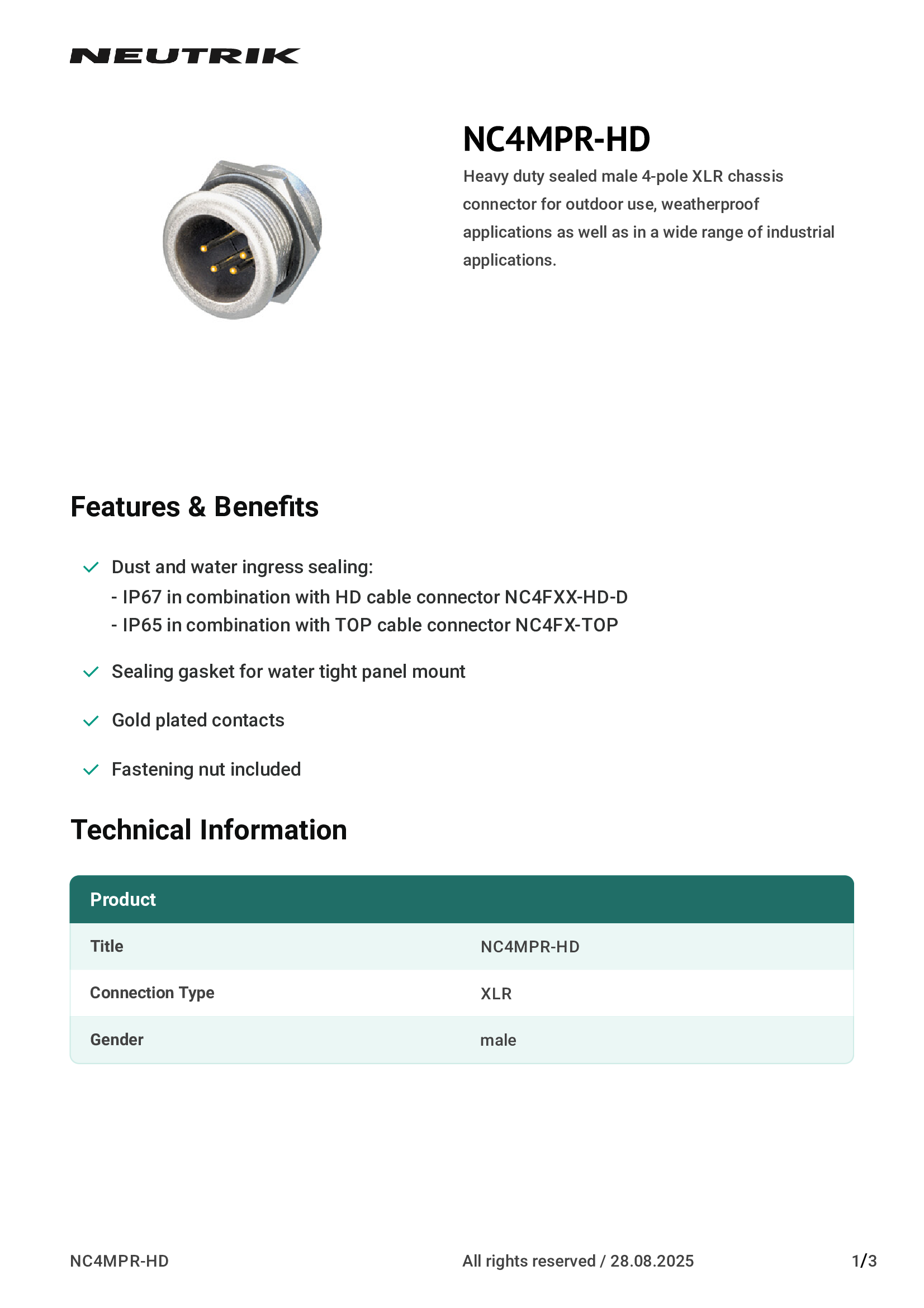 NEUTRIK

NC4MPR-HD

Heavy duty sealed male 4-pole XLR chassis connector for outdoor use, weatherproof applications as well as in a wide range of industrial applications.

Features & Benefits

Dust and water ingress sealing:
- IP67 in combination with HD cable connector NC4FXX-HD-D
- IP65 in combination with TOP cable connector NC4FX-TOP

Sealing gasket for water tight panel mount

Gold plated contacts

Fastening nut included

Technical Information

| Product | |
|---|---|
| Title | NC4MPR-HD |
| Connection Type | XLR |
| Gender | male |

NC4MPR-HD

All rights reserved / 28.08.2025

1/3